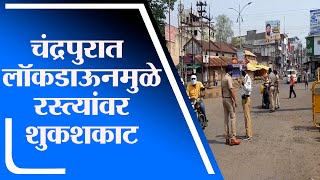 चंद्रपुरात लॉकडाऊनमुळे रस्त्यांवर शुकशकाट